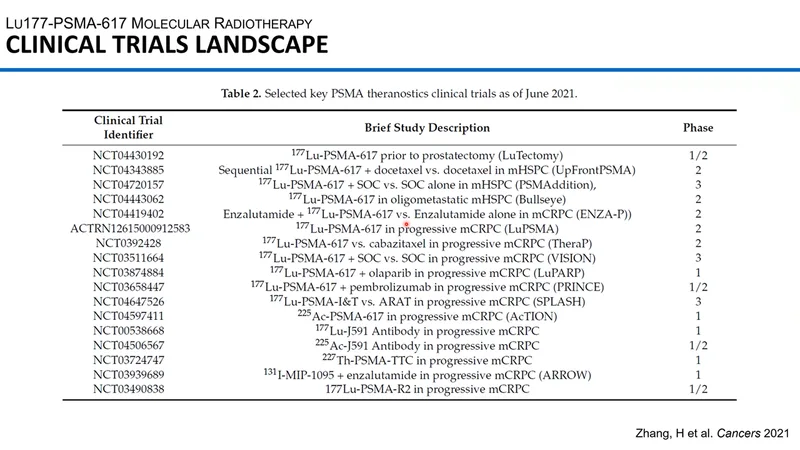 LU177-PSMA-617 MOLECULAR RADIOTHERAPY
CLINICAL TRIALS LANDSCAPE

Table 2. Selected key PSMA theranostics clinical trials as of June 2021.

| Clinical Trial Identifier | Brief Study Description | Phase |
|---|---|---|
| NCT04430192 | $^{177}$Lu-PSMA-617 prior to prostatectomy (LuTectomy) | 1/2 |
| NCT04343885 | Sequential $^{177}$Lu-PSMA-617 + docetaxel vs. docetaxel in mHSPC (UpFrontPSMA) | 2 |
| NCT04720157 | $^{177}$Lu-PSMA-617 + SOC vs. SOC alone in mHSPC (PSMAddition), | 3 |
| NCT04443062 | $^{177}$Lu-PSMA-617 in oligometastatic mHSPC (Bullseye) | 2 |
| NCT04419402 | Enzalutamide + $^{177}$Lu-PSMA-617 vs. Enzalutamide alone in mCRPC (ENZA-P)) | 2 |
| ACTRN12615000912583 | $^{177}$Lu-PSMA-617 in progressive mCRPC (LuPSMA) | 2 |
| NCT0392428 | $^{177}$Lu-PSMA-617 vs. cabazitaxel in progressive mCRPC (TheraP) | 2 |
| NCT03511664 | $^{177}$Lu-PSMA-617 + SOC vs. SOC in progressive mCRPC (VISION) | 3 |
| NCT03874884 | $^{177}$Lu-PSMA-617 + olaparib in progressive mCRPC (LuPARP) | 1 |
| NCT03658447 | $^{177}$Lu-PSMA-617 + pembrolizumab in progressive mCRPC (PRINCE) | 1/2 |
| NCT04647526 | $^{177}$Lu-PSMA-I&T vs. ARAT in progressive mCRPC (SPLASH) | 3 |
| NCT04597411 | $^{225}$Ac-PSMA-617 in progressive mCRPC (AcTION) | 1 |
| NCT00538668 | $^{177}$Lu-J591 Antibody in progressive mCRPC | 1 |
| NCT04506567 | $^{225}$Ac-J591 Antibody in progressive mCRPC | 1/2 |
| NCT03724747 | $^{227}$Th-PSMA-TTC in progressive mCRPC | 1 |
| NCT03939689 | $^{131}$I-MIP-1095 + enzalutamide in progressive mCRPC (ARROW) | 1 |
| NCT03490838 | 177Lu-PSMA-R2 in progressive mCRPC | 1/2 |

Zhang, H et al. Cancers 2021